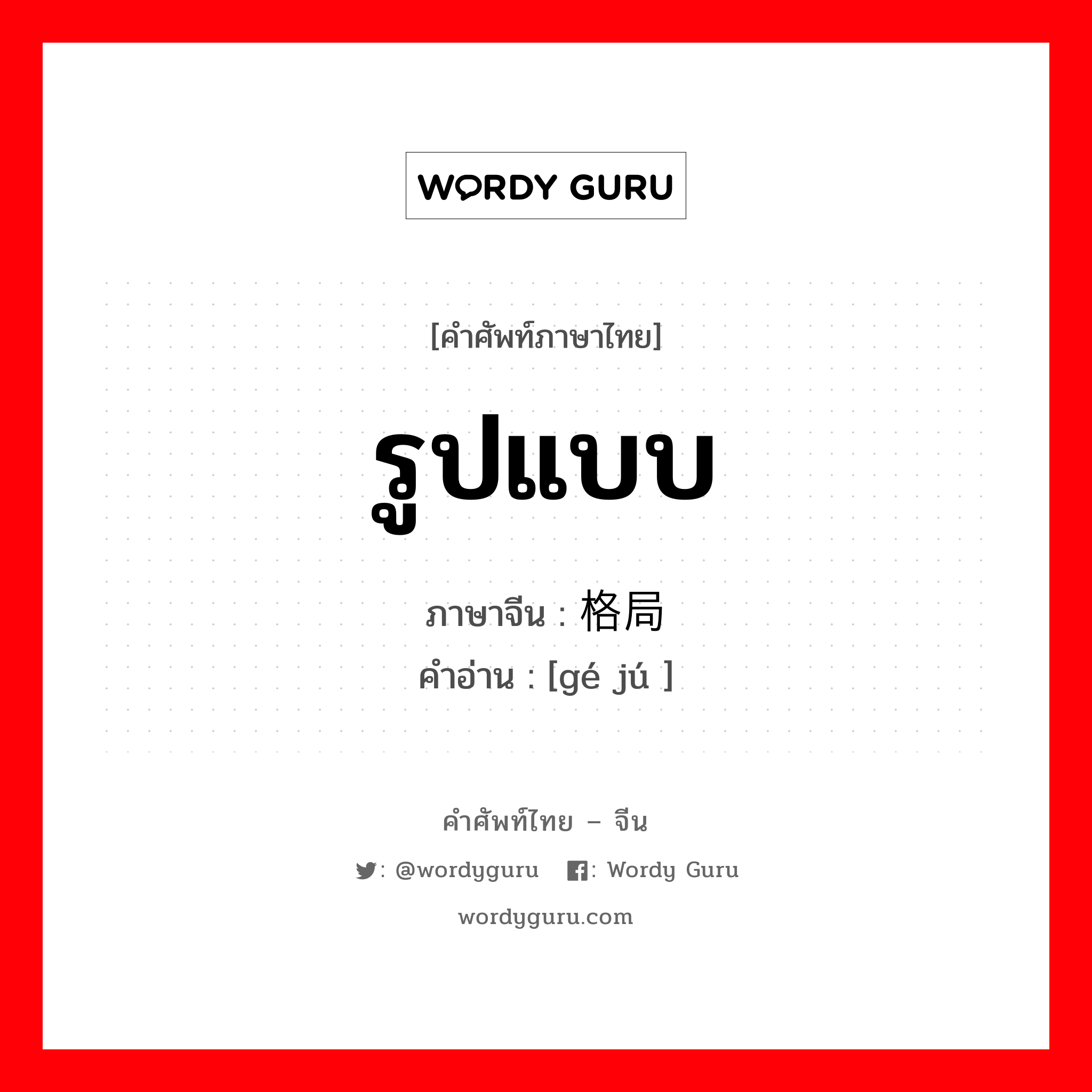 WORDY GURU

[คำศัพท์ภาษาไทย]

รูปแบบ

ภาษาจีน : 格局
คำอ่าน : [gé jú ]

คำศัพท์ไทย – จีน

: @wordyguru : Wordy Guru

wordyguru.com